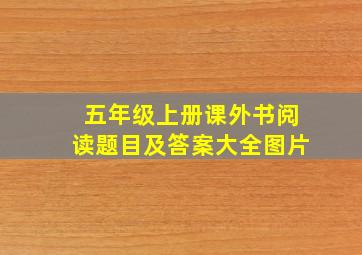 五年级上册课外书阅读题目及答案大全图片